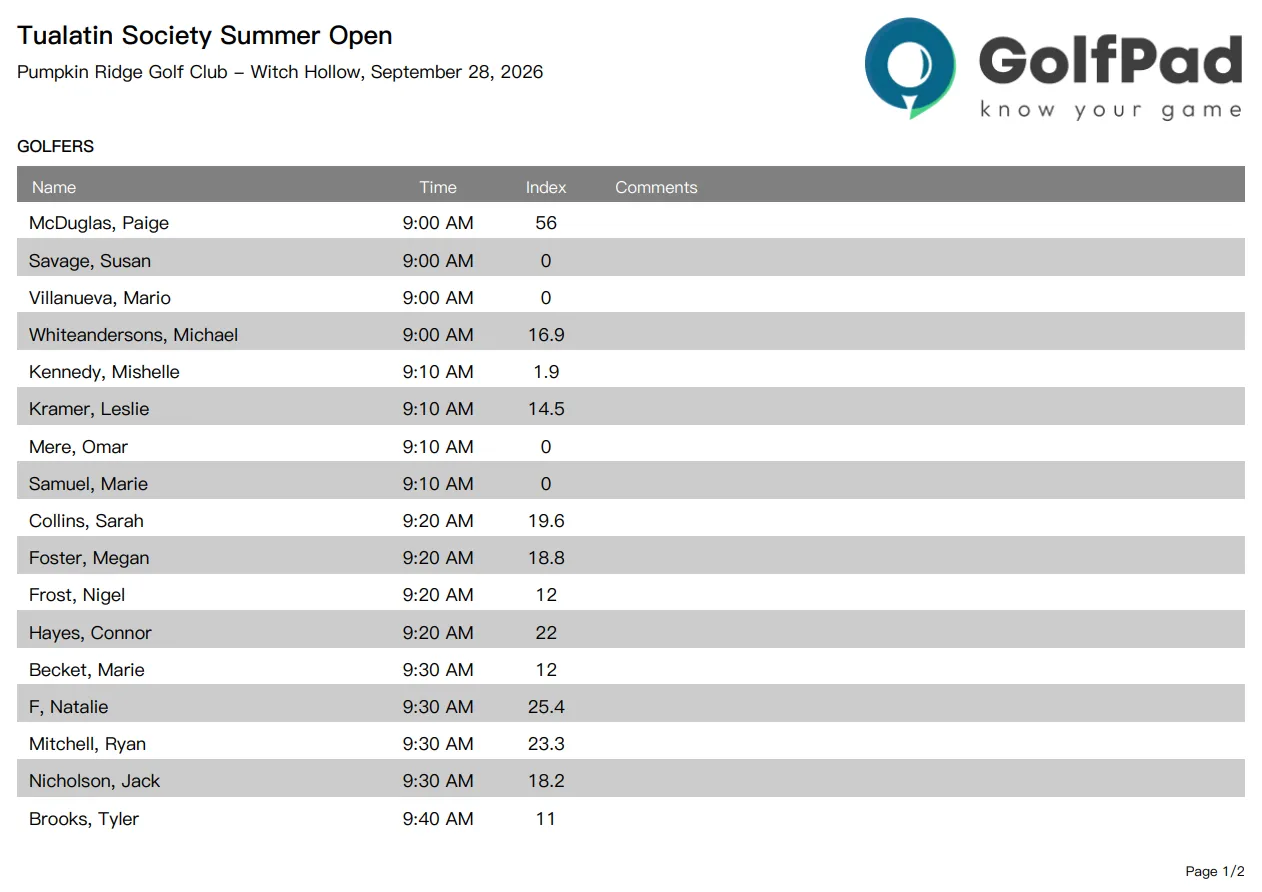 Tualatin Society Summer Open
Pumpkin Ridge Golf Club – Witch Hollow, September 28, 2026

GolfPad
know your game

GOLFERS

| Name | Time | Index | Comments |
|---|---|---|---|
| McDuglas, Paige | 9:00 AM | 56 | |
| Savage, Susan | 9:00 AM | 0 | |
| Villanueva, Mario | 9:00 AM | 0 | |
| Whiteandersons, Michael | 9:00 AM | 16.9 | |
| Kennedy, Mishelle | 9:10 AM | 1.9 | |
| Kramer, Leslie | 9:10 AM | 14.5 | |
| Mere, Omar | 9:10 AM | 0 | |
| Samuel, Marie | 9:10 AM | 0 | |
| Collins, Sarah | 9:20 AM | 19.6 | |
| Foster, Megan | 9:20 AM | 18.8 | |
| Frost, Nigel | 9:20 AM | 12 | |
| Hayes, Connor | 9:20 AM | 22 | |
| Becket, Marie | 9:30 AM | 12 | |
| F, Natalie | 9:30 AM | 25.4 | |
| Mitchell, Ryan | 9:30 AM | 23.3 | |
| Nicholson, Jack | 9:30 AM | 18.2 | |
| Brooks, Tyler | 9:40 AM | 11 | |

Page 1/2